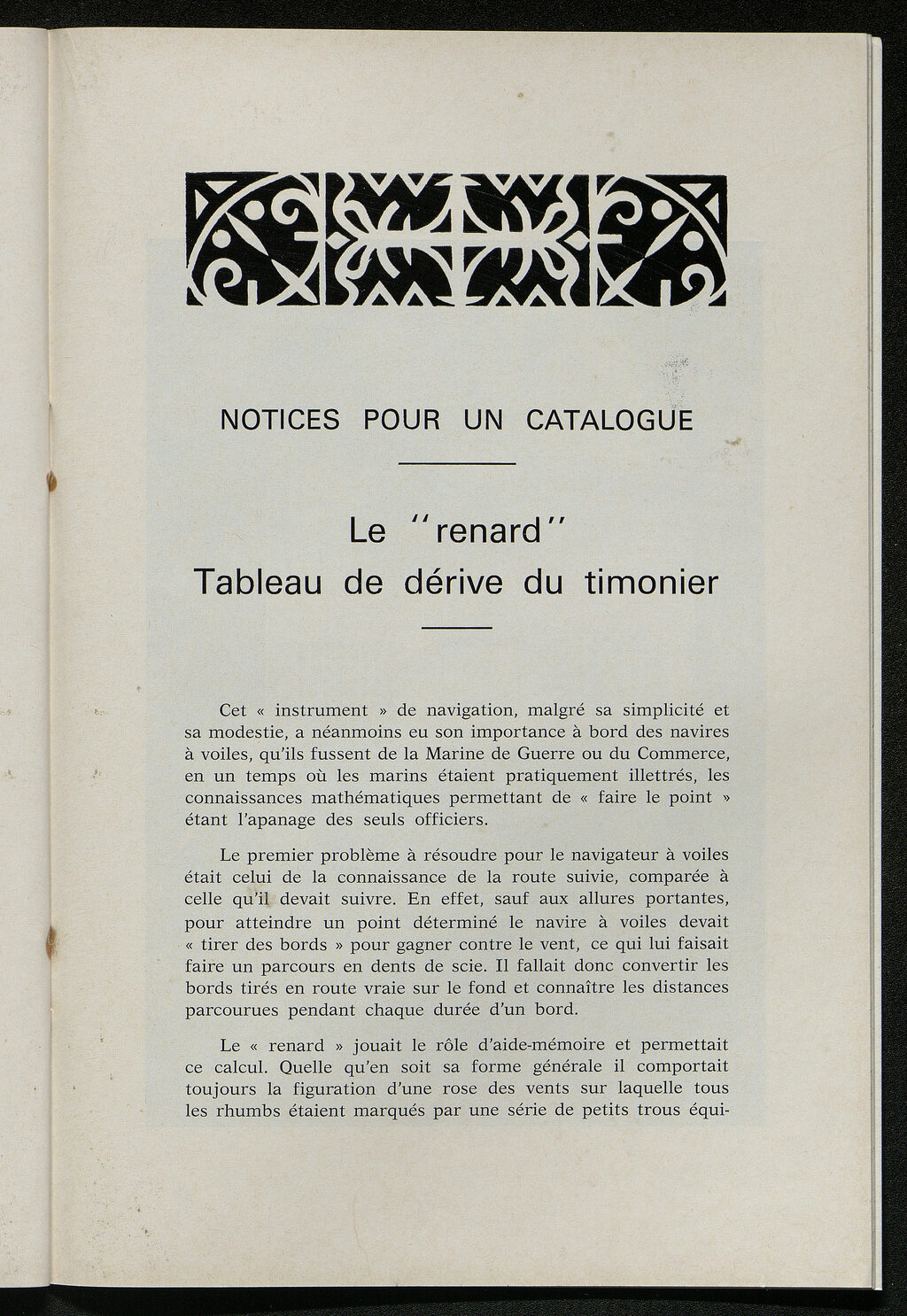 NOTICES POUR UN CATALOGUE

Le "renard"
Tableau de dérive du timonier

Cet « instrument » de navigation, malgré sa simplicité et sa modestie, a néanmoins eu son importance à bord des navires à voiles, qu'ils fussent de la Marine de Guerre ou du Commerce, en un temps où les marins étaient pratiquement illettrés, les connaissances mathématiques permettant de « faire le point » étant l'apanage des seuls officiers.

Le premier problème à résoudre pour le navigateur à voiles était celui de la connaissance de la route suivie, comparée à celle qu'il devait suivre. En effet, sauf aux allures portantes, pour atteindre un point déterminé le navire à voiles devait « tirer des bords » pour gagner contre le vent, ce qui lui faisait faire un parcours en dents de scie. Il fallait donc convertir les bords tirés en route vraie sur le fond et connaître les distances parcourues pendant chaque durée d'un bord.

Le « renard » jouait le rôle d'aide-mémoire et permettait ce calcul. Quelle qu'en soit sa forme générale il comportait toujours la figuration d'une rose des vents sur laquelle tous les rhumbs étaient marqués par une série de petits trous équi-